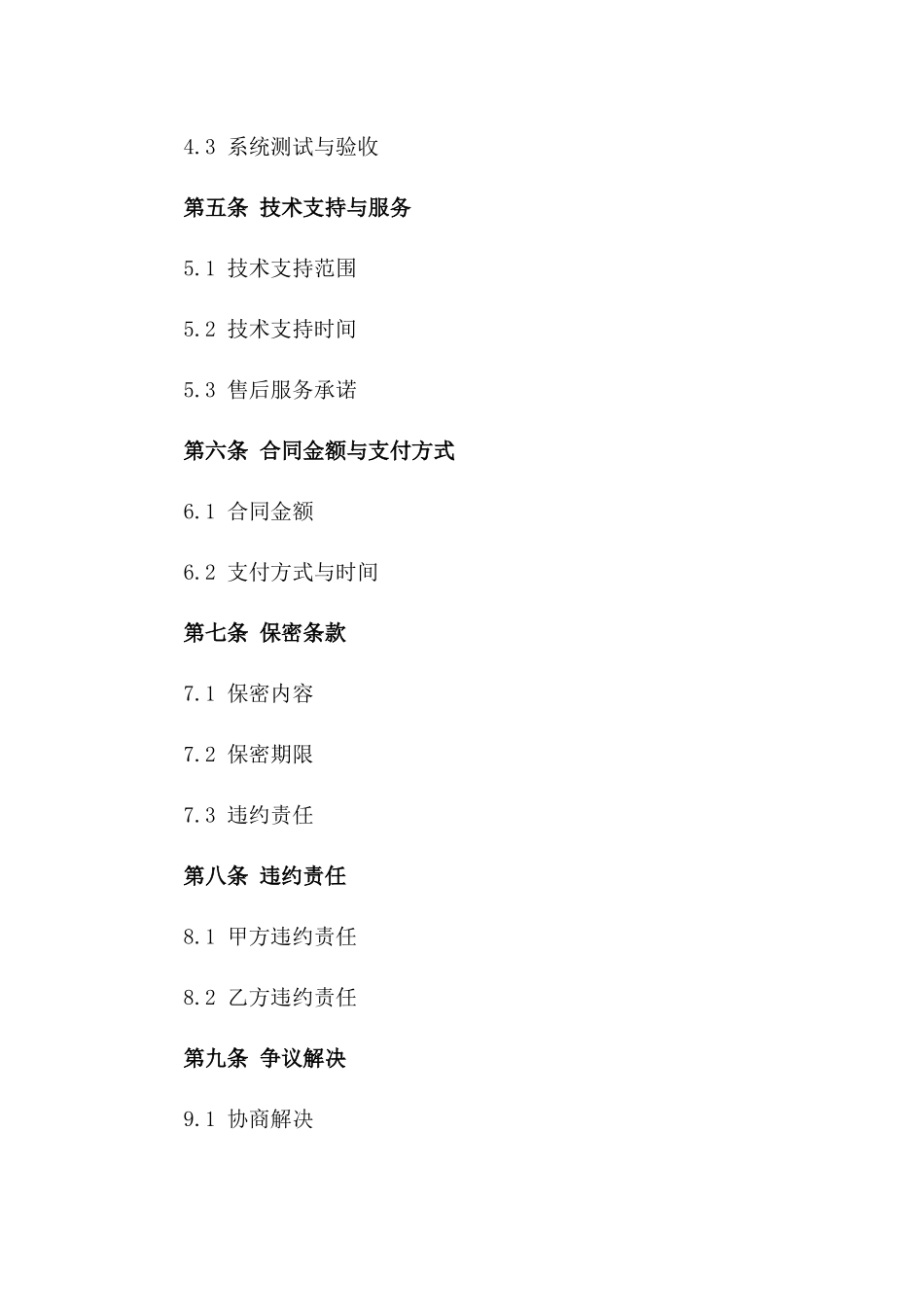 4.3 系统测试与验收

第五条 技术支持与服务

5.1 技术支持范围

5.2 技术支持时间

5.3 售后服务承诺

第六条 合同金额与支付方式

6.1 合同金额

6.2 支付方式与时间

第七条 保密条款

7.1 保密内容

7.2 保密期限

7.3 违约责任

第八条 违约责任

8.1 甲方违约责任

8.2 乙方违约责任

第九条 争议解决

9.1 协商解决